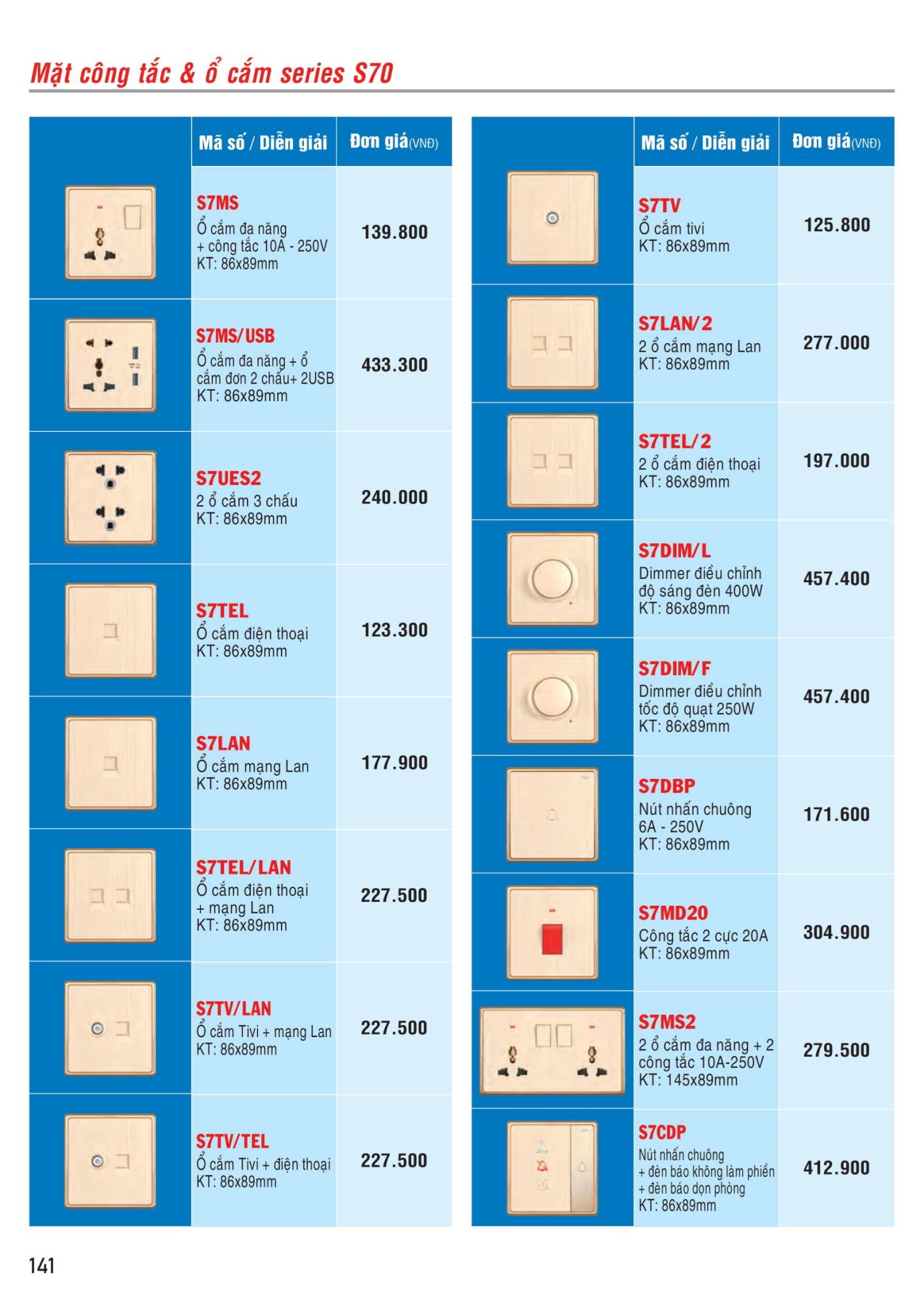 Mặt công tắc & ổ cắm series S70

| | Mã số / Diễn giải | Đơn giá(VNĐ) |
|---|---|---|
| | S7MS Ổ cắm đa năng + công tắc 10A - 250V KT: 86x89mm | 139.800 |
| | S7MS/USB Ổ cắm đa năng + ổ cắm đơn 2 chấu+ 2USB KT: 86x89mm | 433.300 |
| | S7UES2 2 ổ cắm 3 chấu KT: 86x89mm | 240.000 |
| | S7TEL Ổ cắm điện thoại KT: 86x89mm | 123.300 |
| | S7LAN Ổ cắm mạng Lan KT: 86x89mm | 177.900 |
| | S7TEL/LAN Ổ cắm điện thoại + mạng Lan KT: 86x89mm | 227.500 |
| | S7TV/LAN Ổ cắm Tivi + mạng Lan KT: 86x89mm | 227.500 |
| | S7TV/TEL Ổ cắm Tivi + điện thoại KT: 86x89mm | 227.500 |

| | Mã số / Diễn giải | Đơn giá(VNĐ) |
|---|---|---|
| | S7TV Ổ cắm tivi KT: 86x89mm | 125.800 |
| | S7LAN/2 2 ổ cắm mạng Lan KT: 86x89mm | 277.000 |
| | S7TEL/2 2 ổ cắm điện thoại KT: 86x89mm | 197.000 |
| | S7DIM/L Dimmer điều chỉnh độ sáng đèn 400W KT: 86x89mm | 457.400 |
| | S7DIM/F Dimmer điều chỉnh tốc độ quạt 250W KT: 86x89mm | 457.400 |
| | S7DBP Nút nhấn chuông 6A - 250V KT: 86x89mm | 171.600 |
| | S7MD20 Công tắc 2 cực 20A KT: 86x89mm | 304.900 |
| | S7MS2 2 ổ cắm đa năng + 2 công tắc 10A-250V KT: 145x89mm | 279.500 |
| | S7CDP Nút nhấn chuông + đèn báo không làm phiền + đèn báo dọn phòng KT: 86x89mm | 412.900 |

141